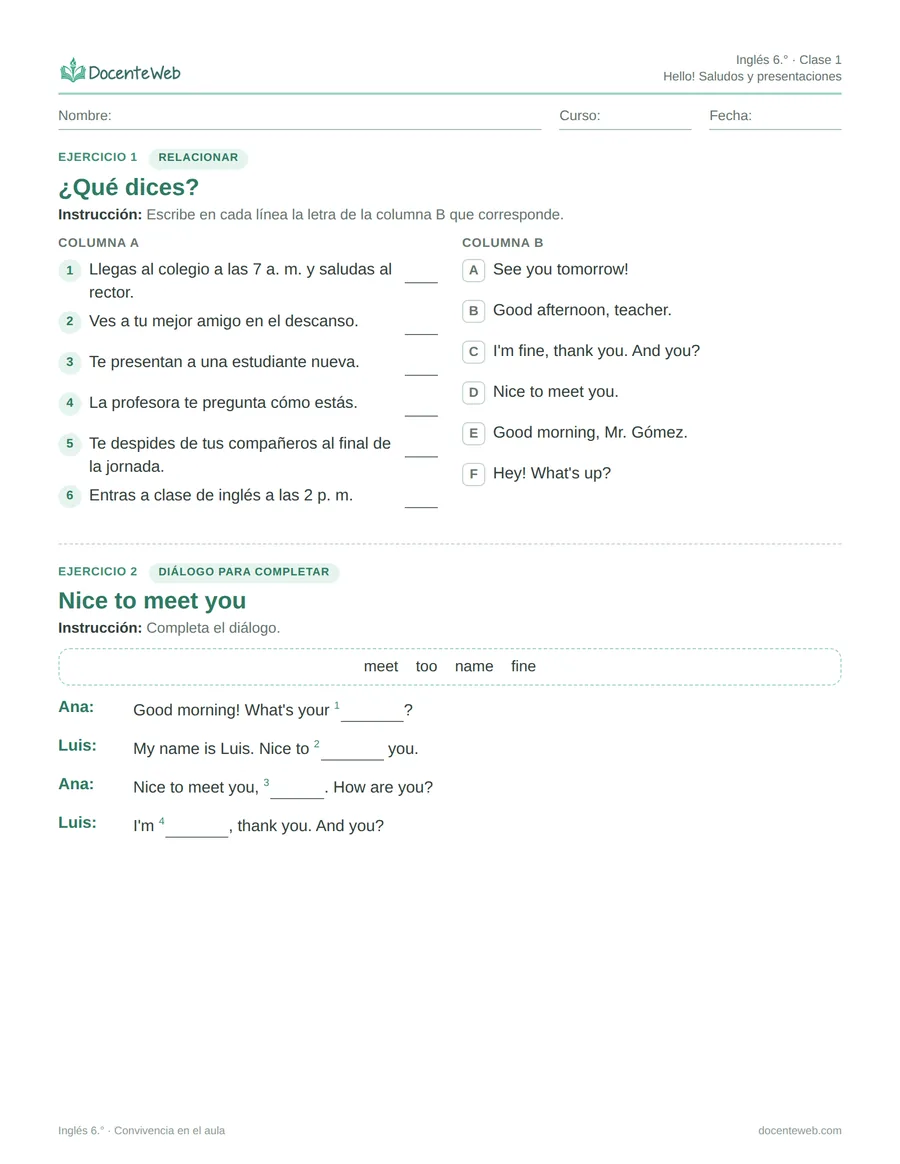 DocenteWeb

Inglés 6.° · Clase 1
Hello! Saludos y presentaciones

Nombre: ____ Curso: ____ Fecha: ____

EJERCICIO 1 RELACIONAR

¿Qué dices?

Instrucción: Escribe en cada línea la letra de la columna B que corresponde.

COLUMNA A

1 Llegas al colegio a las 7 a. m. y saludas al rector. ____

2 Ves a tu mejor amigo en el descanso. ____

3 Te presentan a una estudiante nueva. ____

4 La profesora te pregunta cómo estás. ____

5 Te despides de tus compañeros al final de la jornada. ____

6 Entras a clase de inglés a las 2 p. m. ____

COLUMNA B

A See you tomorrow!

B Good afternoon, teacher.

C I'm fine, thank you. And you?

D Nice to meet you.

E Good morning, Mr. Gómez.

F Hey! What's up?

EJERCICIO 2 DIÁLOGO PARA COMPLETAR

Nice to meet you

Instrucción: Completa el diálogo.

meet too name fine

Ana: Good morning! What's your $^{1}$____?

Luis: My name is Luis. Nice to $^{2}$____ you.

Ana: Nice to meet you, $^{3}$____. How are you?

Luis: I'm $^{4}$____, thank you. And you?

Inglés 6.° · Convivencia en el aula

docenteweb.com